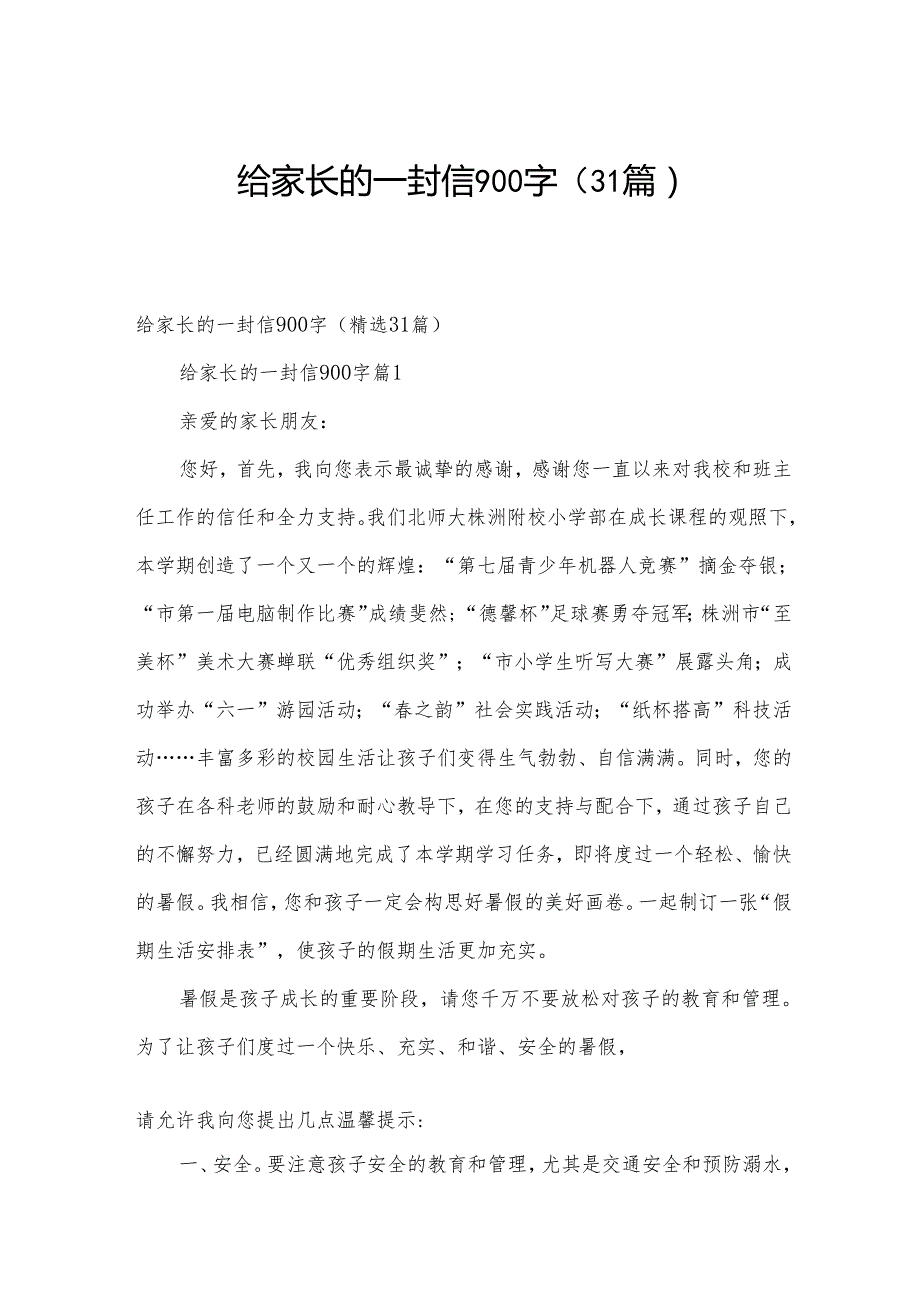 给家长的一封信900字（31篇）

给家长的一封信900字（精选31篇）

给家长的一封信900字篇1

亲爱的家长朋友：

您好，首先，我向您表示最诚挚的感谢，感谢您一直以来对我校和班主任工作的信任和全力支持。我们北师大株洲附校小学部在成长课程的观照下，本学期创造了一个又一个的辉煌：“第七届青少年机器人竞赛”摘金夺银；“市第一届电脑制作比赛”成绩斐然；“德馨杯”足球赛勇夺冠军；株洲市“至美杯”美术大赛蝉联“优秀组织奖”；“市小学生听写大赛”展露头角；成功举办“六一”游园活动；“春之韵”社会实践活动；“纸杯搭高”科技活动……丰富多彩的校园生活让孩子们变得生气勃勃、自信满满。同时，您的孩子在各科老师的鼓励和耐心教导下，在您的支持与配合下，通过孩子自己的不懈努力，已经圆满地完成了本学期学习任务，即将度过一个轻松、愉快的暑假。我相信，您和孩子一定会构思好暑假的美好画卷。一起制订一张“假期生活安排表”，使孩子的假期生活更加充实。

暑假是孩子成长的重要阶段，请您千万不要放松对孩子的教育和管理。为了让孩子们度过一个快乐、充实、和谐、安全的暑假，

请允许我向您提出几点温馨提示：

一、安全。要注意孩子安全的教育和管理，尤其是交通安全和预防溺水，